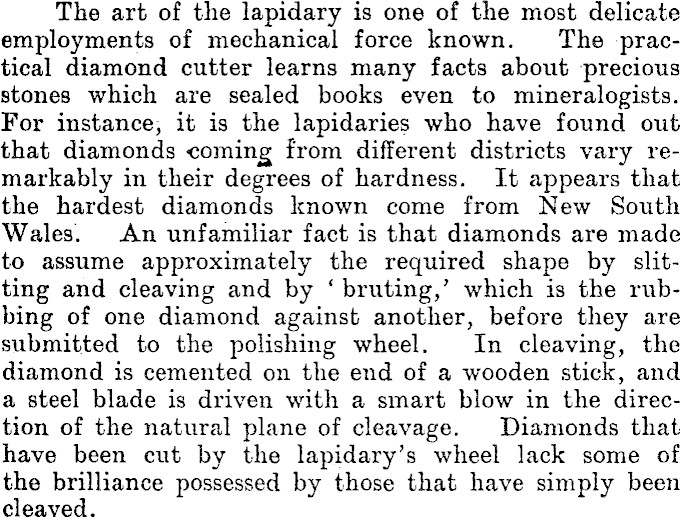 The art of the lapidary is one of the most delicate employments of mechanical force known. The practical diamond cutter learns many facts about precious stones which are sealed books even to mineralogists. For instance, it is the lapidaries who have found out that diamonds coming from different districts vary remarkably in their degrees of hardness. It appears that the hardest diamonds known come from New South Wales. An unfamiliar fact is that diamonds are made to assume approximately the required shape by slitting and cleaving and by 'bruting,' which is the rubbing of one diamond against another, before they are submitted to the polishing wheel. In cleaving, the diamond is cemented on the end of a wooden stick, and a steel blade is driven with a smart blow in the direction of the natural plane of cleavage. Diamonds that have been cut by the lapidary's wheel lack some of the brilliance possessed by those that have simply been cleaved.